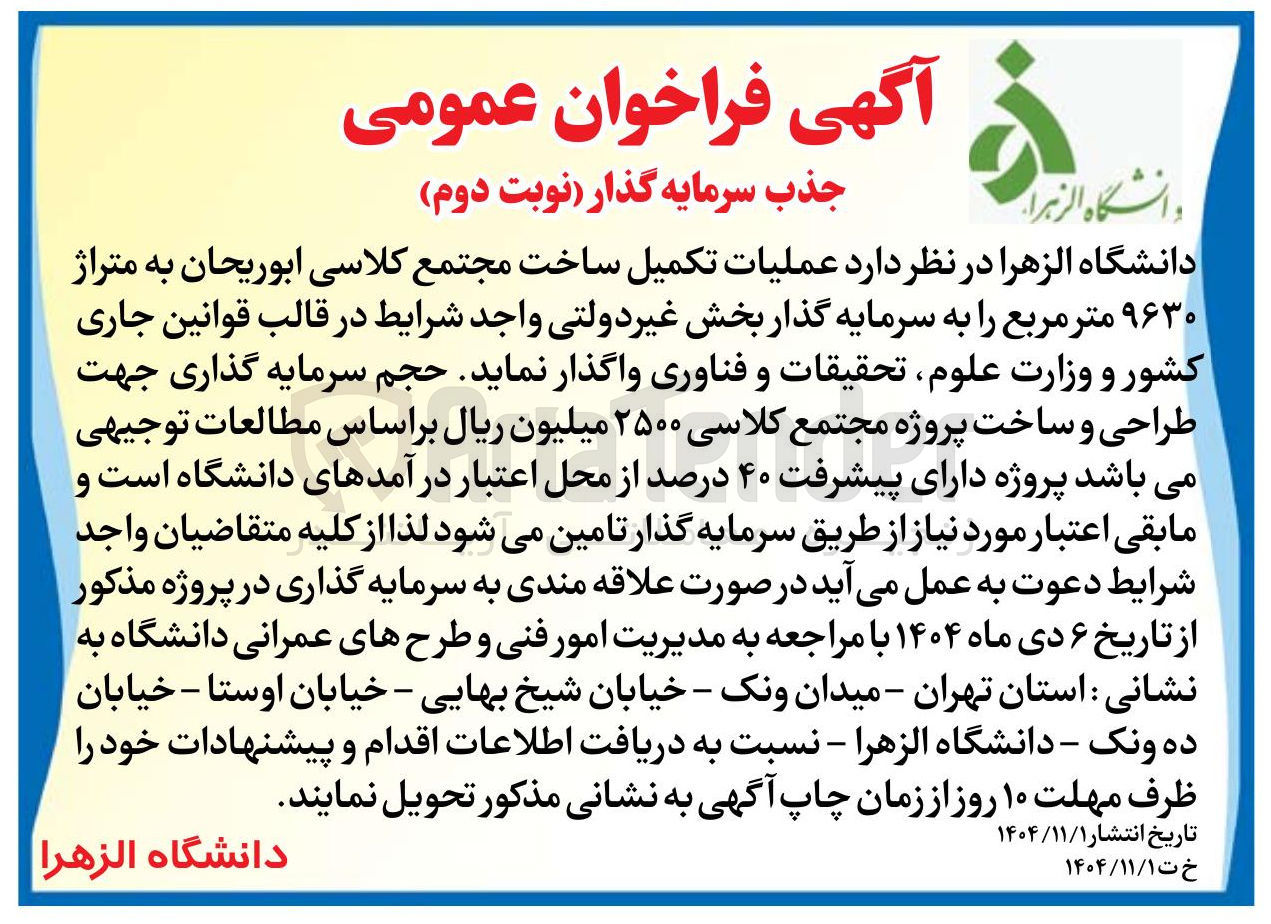 دانشگاه الزهرا

آگهی فراخوان عمومی

جذب سرمایه گذار (نوبت دوم)

دانشگاه الزهرا در نظر دارد عملیات تکمیل ساخت مجتمع کلاسی ابوریحان به متراژ ۹۶۳۰ مترمربع را به سرمایه گذار بخش غیردولتی واجد شرایط در قالب قوانین جاری کشور و وزارت علوم، تحقیقات و فناوری واگذار نماید. حجم سرمایه گذاری جهت طراحی و ساخت پروژه مجتمع کلاسی ۲۵۰۰ میلیون ریال براساس مطالعات توجیهی می باشد پروژه دارای پیشرفت ۴۰ درصد از محل اعتبار درآمدهای دانشگاه است و مابقی اعتبار مورد نیاز از طریق سرمایه گذار تامین می شود لذا از کلیه متقاضیان واجد شرایط دعوت به عمل می آید در صورت علاقه مندی به سرمایه گذاری در پروژه مذکور از تاریخ ۶ دی ماه ۱۴۰۴ با مراجعه به مدیریت امور فنی و طرح های عمرانی دانشگاه به نشانی: استان تهران - میدان ونک - خیابان شیخ بهایی - خیابان اوستا - خیابان ده ونک - دانشگاه الزهرا - نسبت به دریافت اطلاعات اقدام و پیشنهادات خود را ظرف مهلت ۱۰ روز از زمان چاپ آگهی به نشانی مذکور تحویل نمایند.

تاریخ انتشار ۱۴۰۴/۱۱/۱
خ ت ۱۴۰۴/۱۱/۱

دانشگاه الزهرا